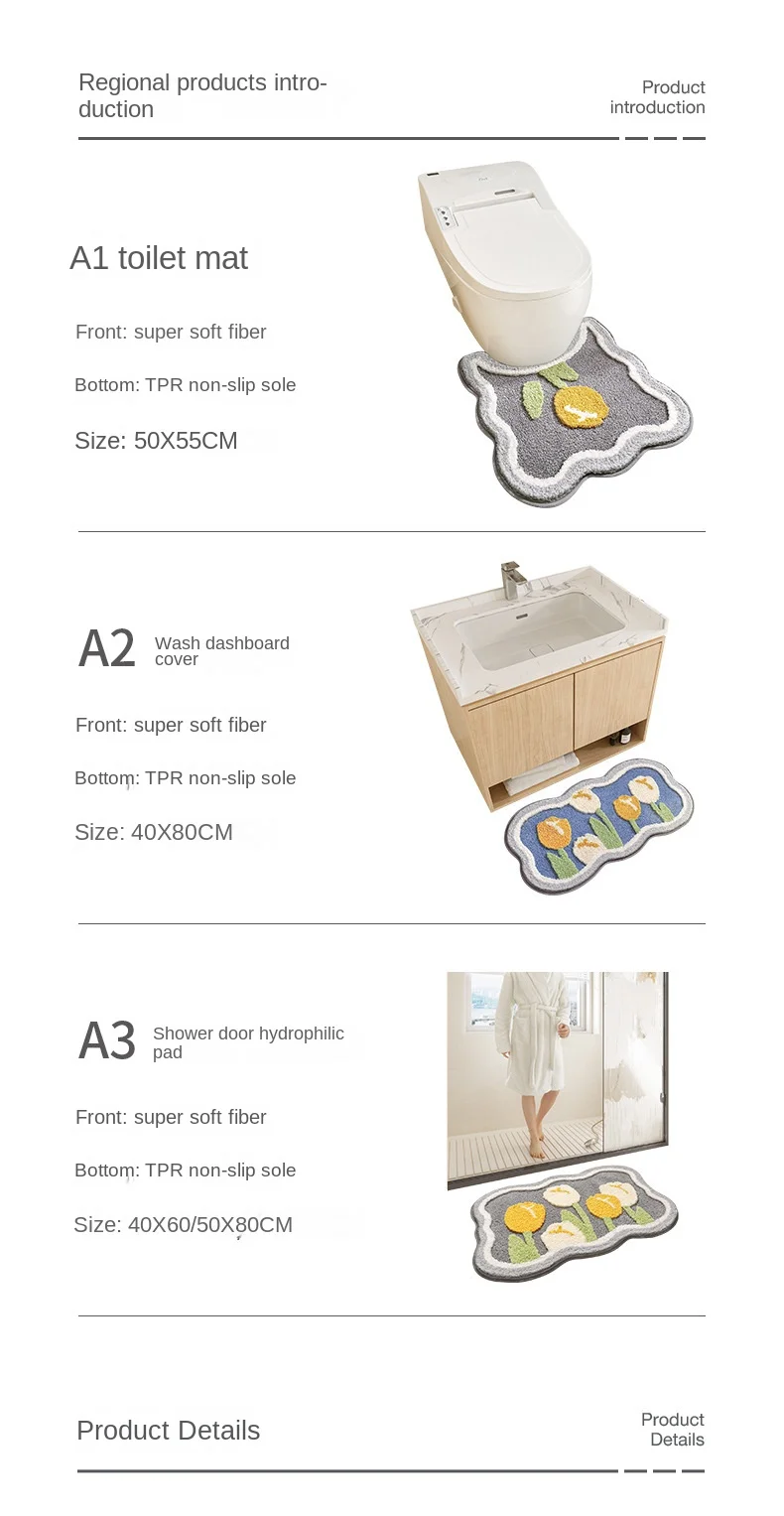 Regional products introduction

Product introduction

A1 toilet mat

Front: super soft fiber

Bottom: TPR non-slip sole

Size: 50X55CM

A2 Wash dashboard cover

Front: super soft fiber

Bottom: TPR non-slip sole

Size: 40X80CM

A3 Shower door hydrophilic pad

Front: super soft fiber

Bottom: TPR non-slip sole

Size: 40X60/50X80CM

Product Details

Product Details